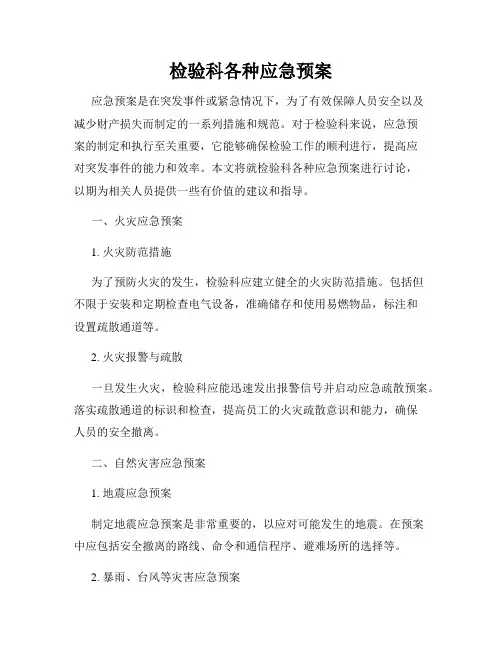 检验科各种应急预案

应急预案是在突发事件或紧急情况下，为了有效保障人员安全以及减少财产损失而制定的一系列措施和规范。对于检验科来说，应急预案的制定和执行至关重要，它能够确保检验工作的顺利进行，提高应对突发事件的能力和效率。本文将就检验科各种应急预案进行讨论，以期为相关人员提供一些有价值的建议和指导。

一、火灾应急预案

1. 火灾防范措施

为了预防火灾的发生，检验科应建立健全的火灾防范措施。包括但不限于安装和定期检查电气设备，准确储存和使用易燃物品，标注和设置疏散通道等。

2. 火灾报警与疏散

一旦发生火灾，检验科应能迅速发出报警信号并启动应急疏散预案。落实疏散通道的标识和检查，提高员工的火灾疏散意识和能力，确保人员的安全撤离。

二、自然灾害应急预案

1. 地震应急预案

制定地震应急预案是非常重要的，以应对可能发生的地震。在预案中应包括安全撤离的路线、命令和通信程序、避难场所的选择等。

2. 暴雨、台风等灾害应急预案